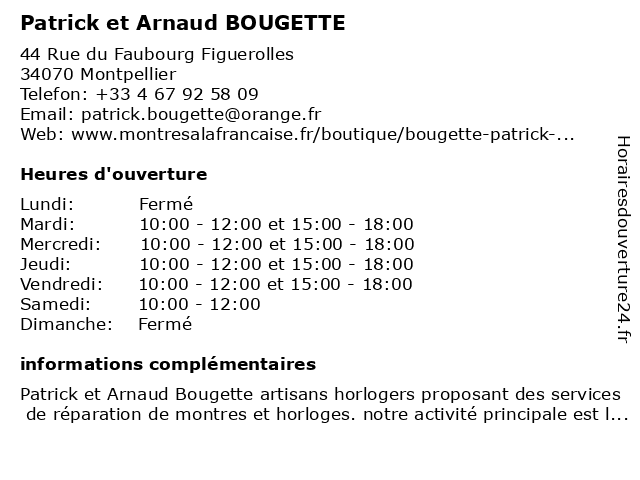 Patrick et Arnaud BOUGETTE

44 Rue du Faubourg Figuerolles
34070 Montpellier
Telefon: +33 4 67 92 58 09
Email: patrick.bougette@orange.fr
Web: www.montresalafrancaise.fr/boutique/bougette-patrick-...

Heures d'ouverture

| Lundi: | Fermé |
|---|---|
| Mardi: | 10:00 - 12:00 et 15:00 - 18:00 |
| Mercredi: | 10:00 - 12:00 et 15:00 - 18:00 |
| Jeudi: | 10:00 - 12:00 et 15:00 - 18:00 |
| Vendredi: | 10:00 - 12:00 et 15:00 - 18:00 |
| Samedi: | 10:00 - 12:00 |
| Dimanche: | Fermé |

informations complémentaires

Patrick et Arnaud Bougette artisans horlogers proposant des services de réparation de montres et horloges. notre activité principale est l...

Horairesdouverture24.fr